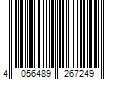 4 056489 267249